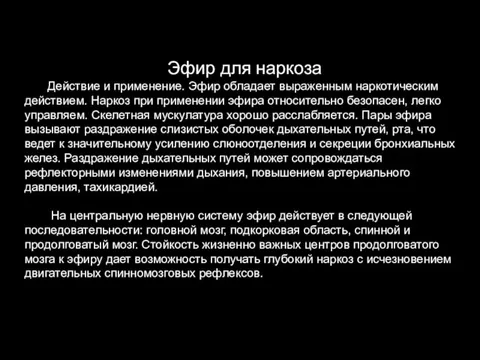 Эфир для наркоза

Действие и применение. Эфир обладает выраженным наркотическим действием. Наркоз при применении эфира относительно безопасен, легко управляем. Скелетная мускулатура хорошо расслабляется. Пары эфира вызывают раздражение слизистых оболочек дыхательных путей, рта, что ведет к значительному усилению слюноотделения и секреции бронхиальных желез. Раздражение дыхательных путей может сопровождаться рефлекторными изменениями дыхания, повышением артериального давления, тахикардией.

На центральную нервную систему эфир действует в следующей последовательности: головной мозг, подкорковая область, спинной и продолговатый мозг. Стойкость жизненно важных центров продолговатого мозга к эфиру дает возможность получать глубокий наркоз с исчезновением двигательных спинномозговых рефлексов.